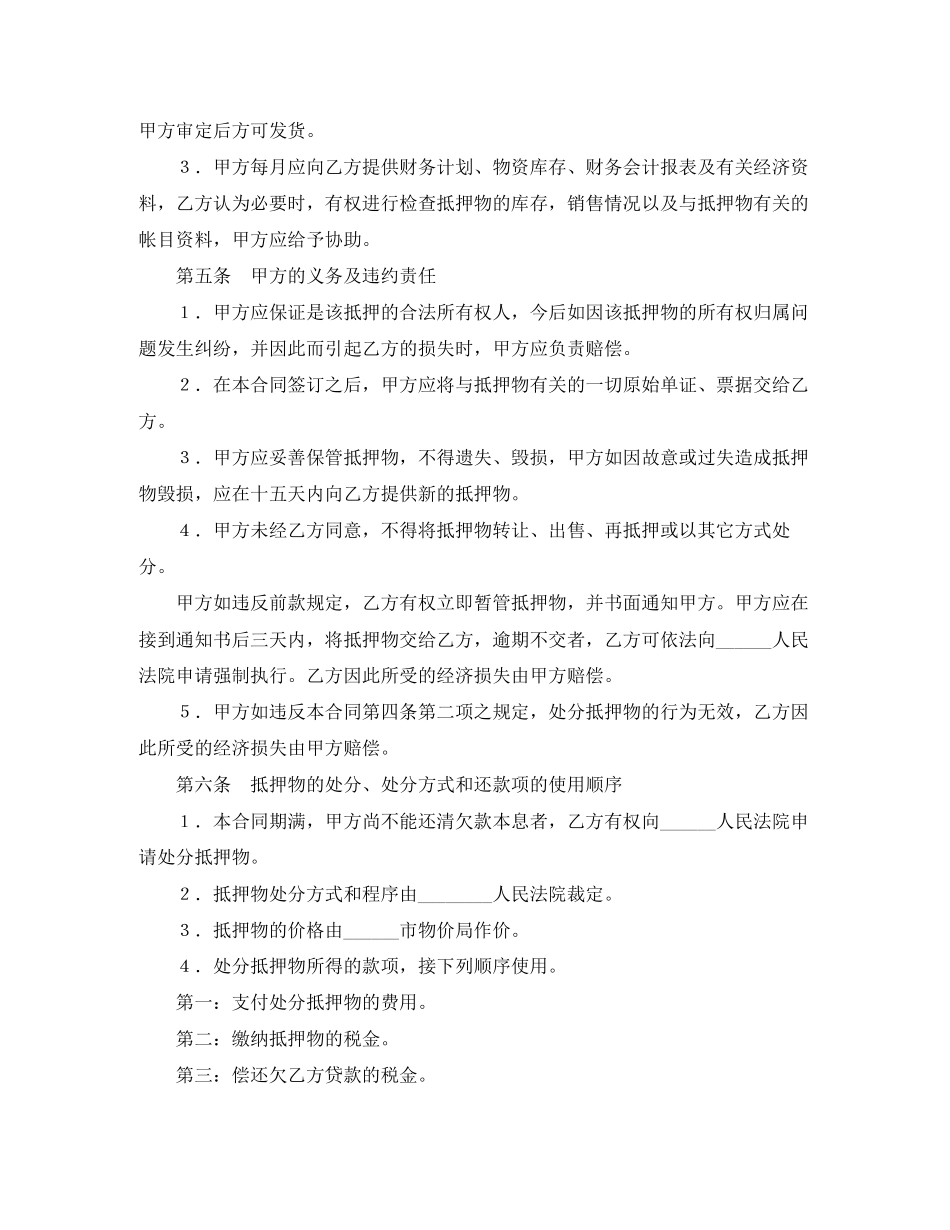 甲方审定后方可发货。

３．甲方每月应向乙方提供财务计划、物资库存、财务会计报表及有关经济资料，乙方认为必要时，有权进行检查抵押物的库存，销售情况以及与抵押物有关的帐目资料，甲方应给予协助。

第五条　甲方的义务及违约责任

１．甲方应保证是该抵押的合法所有权人，今后如因该抵押物的所有权归属问题发生纠纷，并因此而引起乙方的损失时，甲方应负责赔偿。

２．在本合同签订之后，甲方应将与抵押物有关的一切原始单证、票据交给乙方。

３．甲方应妥善保管抵押物，不得遗失、毁损，甲方如因故意或过失造成抵押物毁损，应在十五天内向乙方提供新的抵押物。

４．甲方未经乙方同意，不得将抵押物转让、出售、再抵押或以其它方式处分。

甲方如违反前款规定，乙方有权立即暂管抵押物，并书面通知甲方。甲方应在接到通知书后三天内，将抵押物交给乙方，逾期不交者，乙方可依法向______人民法院申请强制执行。乙方因此所受的经济损失由甲方赔偿。

５．甲方如违反本合同第四条第二项之规定，处分抵押物的行为无效，乙方因此所受的经济损失由甲方赔偿。

第六条　抵押物的处分、处分方式和还款项的使用顺序

１．本合同期满，甲方尚不能还清欠款本息者，乙方有权向______人民法院申请处分抵押物。

２．抵押物处分方式和程序由________人民法院裁定。

３．抵押物的价格由______市物价局作价。

４．处分抵押物所得的款项，接下列顺序使用。

第一：支付处分抵押物的费用。

第二：缴纳抵押物的税金。

第三：偿还欠乙方贷款的税金。